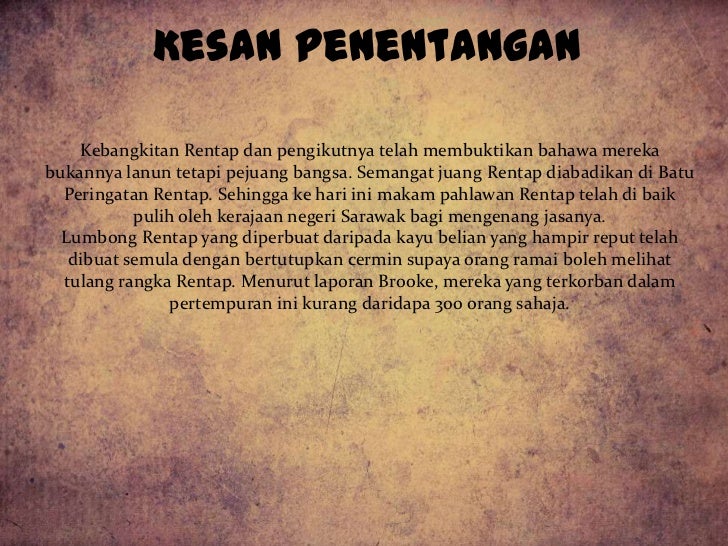 KESAN PENENTANGAN

Kebangkitan Rentap dan pengikutnya telah membuktikan bahawa mereka bukannya lanun tetapi pejuang bangsa. Semangat juang Rentap diabadikan di Batu Peringatan Rentap. Sehingga ke hari ini makam pahlawan Rentap telah di baik pulih oleh kerajaan negeri Sarawak bagi mengenang jasanya.

Lumbong Rentap yang diperbuat daripada kayu belian yang hampir reput telah dibuat semula dengan bertutupkan cermin supaya orang ramai boleh melihat tulang rangka Rentap. Menurut laporan Brooke, mereka yang terkorban dalam pertempuran ini kurang daridapa 300 orang sahaja.